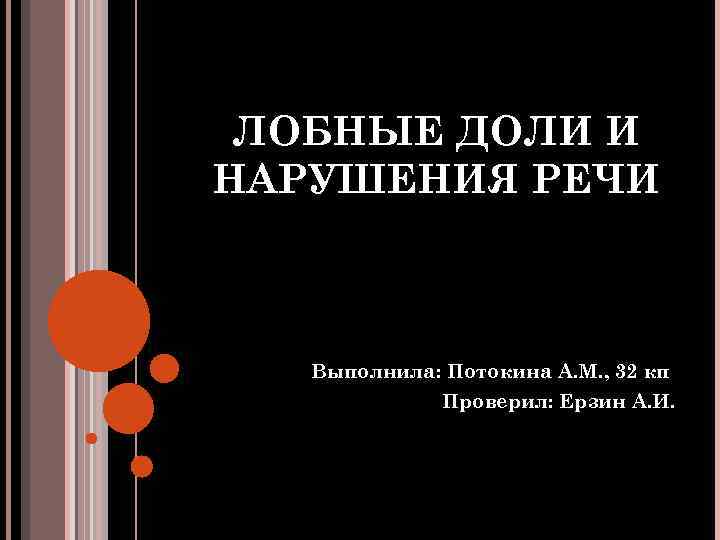 ЛОБНЫЕ ДОЛИ И НАРУШЕНИЯ РЕЧИ

Выполнила: Потокина А.М., 32 кп
Проверил: Ерзин А.И.